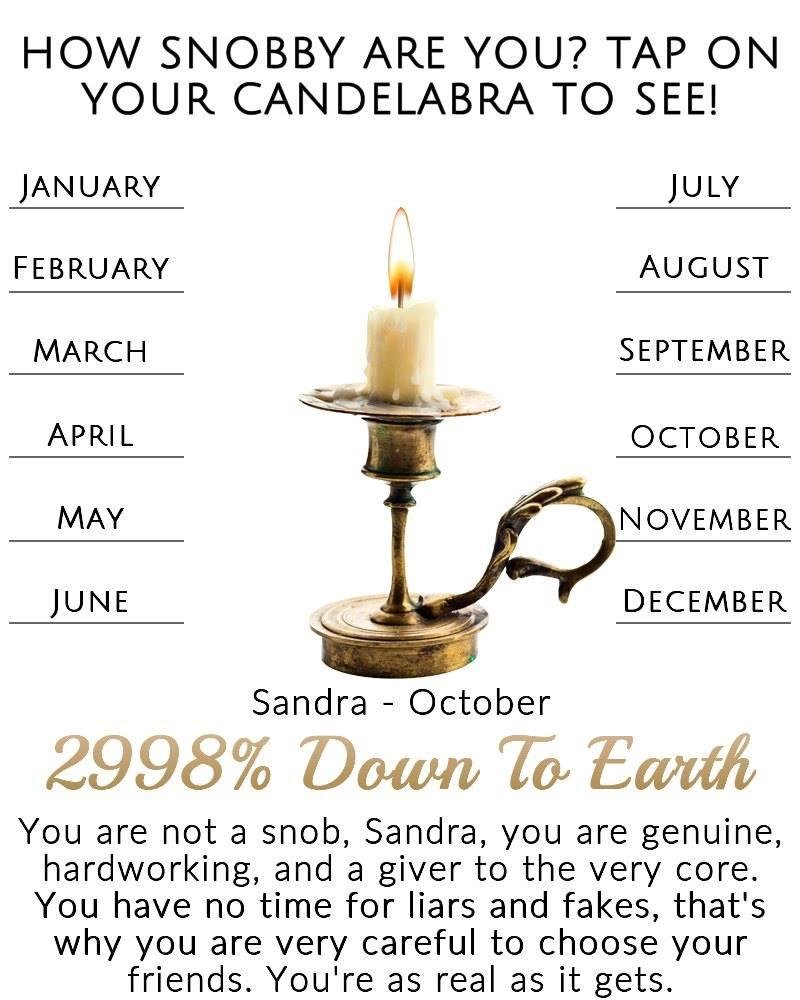 HOW SNOBBY ARE YOU? TAP ON YOUR CANDELABRA TO SEE!

JANUARY
FEBRUARY
MARCH
APRIL
MAY
JUNE

JULY
AUGUST
SEPTEMBER
OCTOBER
NOVEMBER
DECEMBER

Sandra - October

2998% Down To Earth

You are not a snob, Sandra, you are genuine, hardworking, and a giver to the very core. You have no time for liars and fakes, that's why you are very careful to choose your friends. You're as real as it gets.